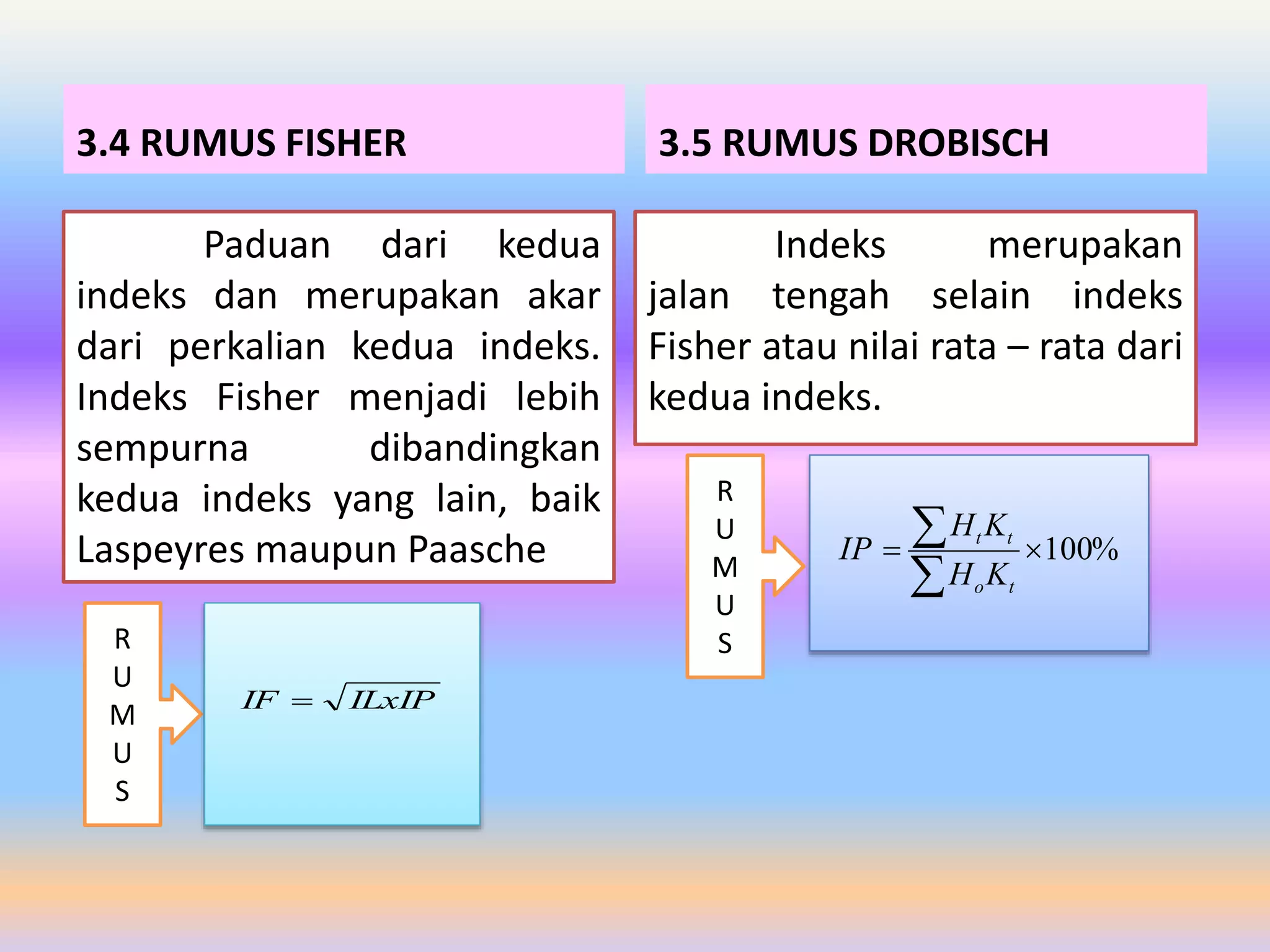 3.4 RUMUS FISHER

Paduan dari kedua indeks dan merupakan akar dari perkalian kedua indeks. Indeks Fisher menjadi lebih sempurna dibandingkan kedua indeks yang lain, baik Laspeyres maupun Paasche

R
U
M
U
S

$IF = \sqrt{ILxIP}$

3.5 RUMUS DROBISCH

Indeks merupakan jalan tengah selain indeks Fisher atau nilai rata – rata dari kedua indeks.

R
U
M
U
S

$IP = \frac{\sum H_t K_t}{\sum H_o K_t} \times 100\%$